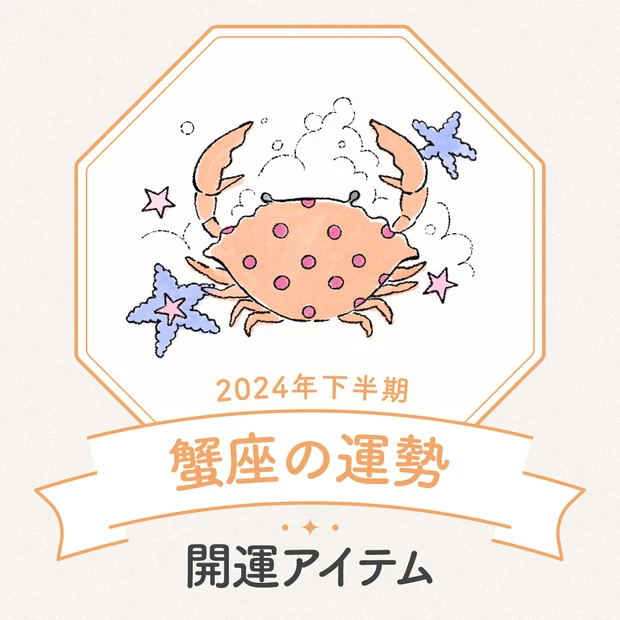 2024年下半期

蟹座の運勢

開運アイテム